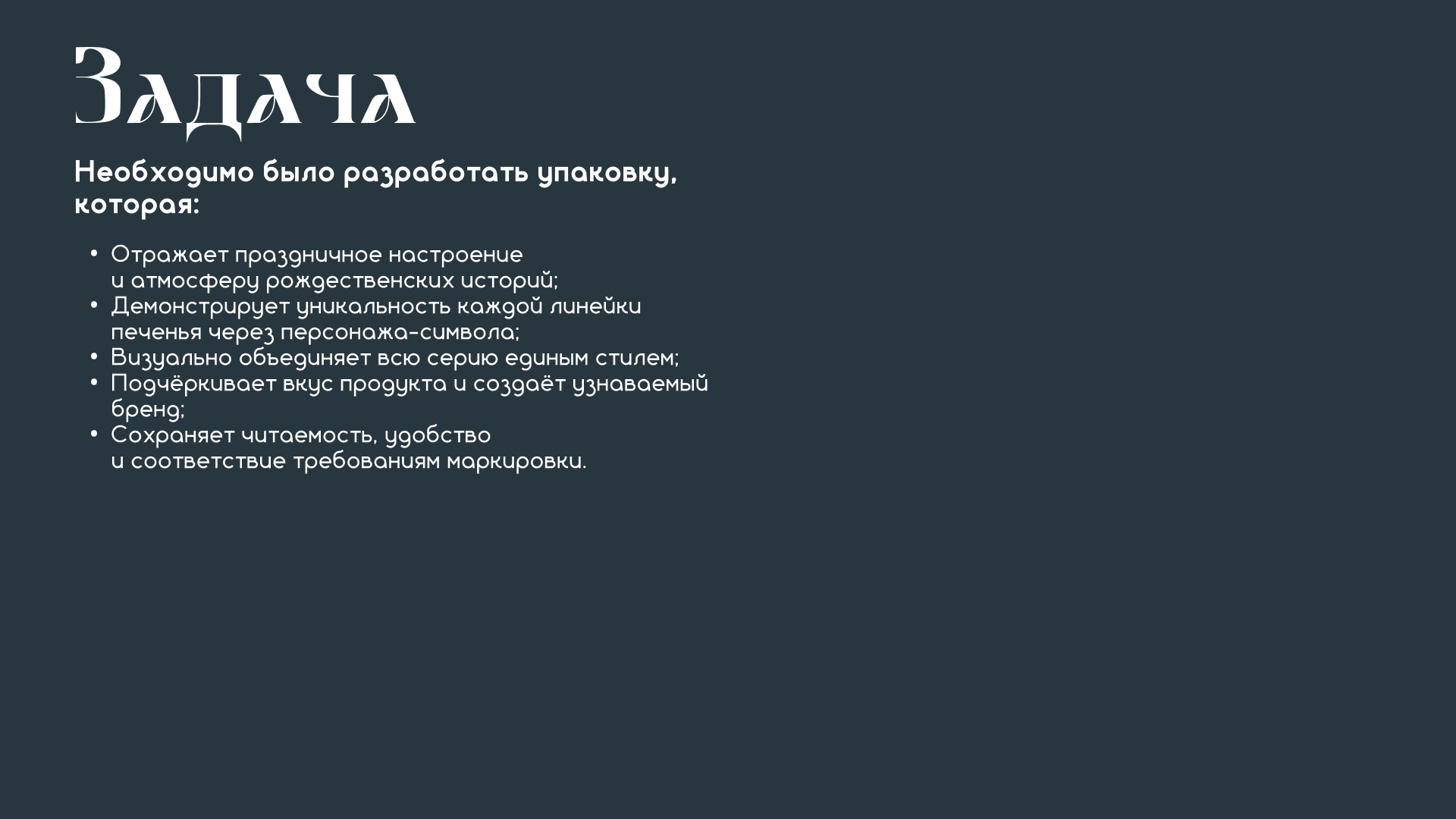 Задача

Необходимо было разработать упаковку, которая:

• Отражает праздничное настроение и атмосферу рождественских историй;
• Демонстрирует уникальность каждой линейки печенья через персонажа-символа;
• Визуально объединяет всю серию единым стилем;
• Подчёркивает вкус продукта и создаёт узнаваемый бренд;
• Сохраняет читаемость, удобство и соответствие требованиям маркировки.